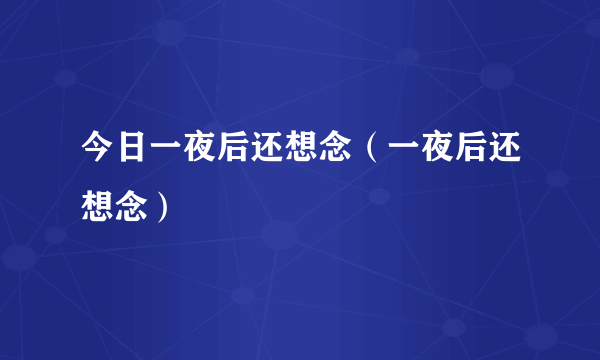 今日一夜后还想念（一夜后还想念）